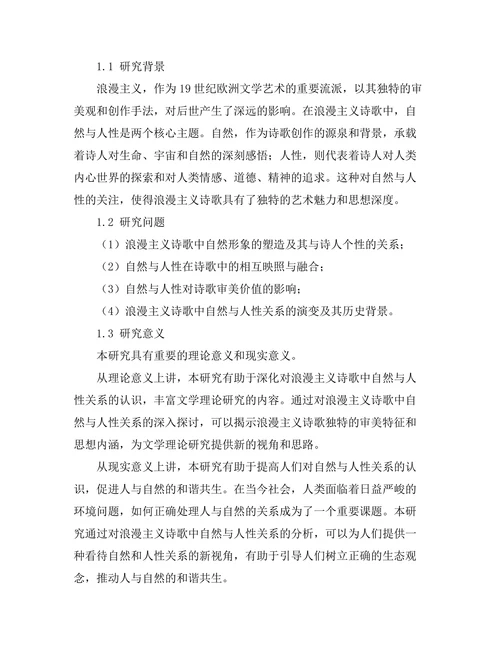 1.1 研究背景

浪漫主义，作为19世纪欧洲文学艺术的重要流派，以其独特的审美观和创作手法，对后世产生了深远的影响。在浪漫主义诗歌中，自然与人性是两个核心主题。自然，作为诗歌创作的源泉和背景，承载着诗人对生命、宇宙和自然的深刻感悟；人性，则代表着诗人对人类内心世界的探索和对人类情感、道德、精神的追求。这种对自然与人性的关注，使得浪漫主义诗歌具有了独特的艺术魅力和思想深度。

1.2 研究问题

（1）浪漫主义诗歌中自然形象的塑造及其与诗人个性的关系；

（2）自然与人性在诗歌中的相互映照与融合；

（3）自然与人性对诗歌审美价值的影响；

（4）浪漫主义诗歌中自然与人性关系的演变及其历史背景。

1.3 研究意义

本研究具有重要的理论意义和现实意义。

从理论意义上讲，本研究有助于深化对浪漫主义诗歌中自然与人性关系的认识，丰富文学理论研究的内容。通过对浪漫主义诗歌中自然与人性关系的深入探讨，可以揭示浪漫主义诗歌独特的审美特征和思想内涵，为文学理论研究提供新的视角和思路。

从现实意义上讲，本研究有助于提高人们对自然与人性关系的认识，促进人与自然的和谐共生。在当今社会，人类面临着日益严峻的环境问题，如何正确处理人与自然的关系成为了一个重要课题。本研究通过对浪漫主义诗歌中自然与人性关系的分析，可以为人们提供一种看待自然和人性关系的新视角，有助于引导人们树立正确的生态观念，推动人与自然的和谐共生。